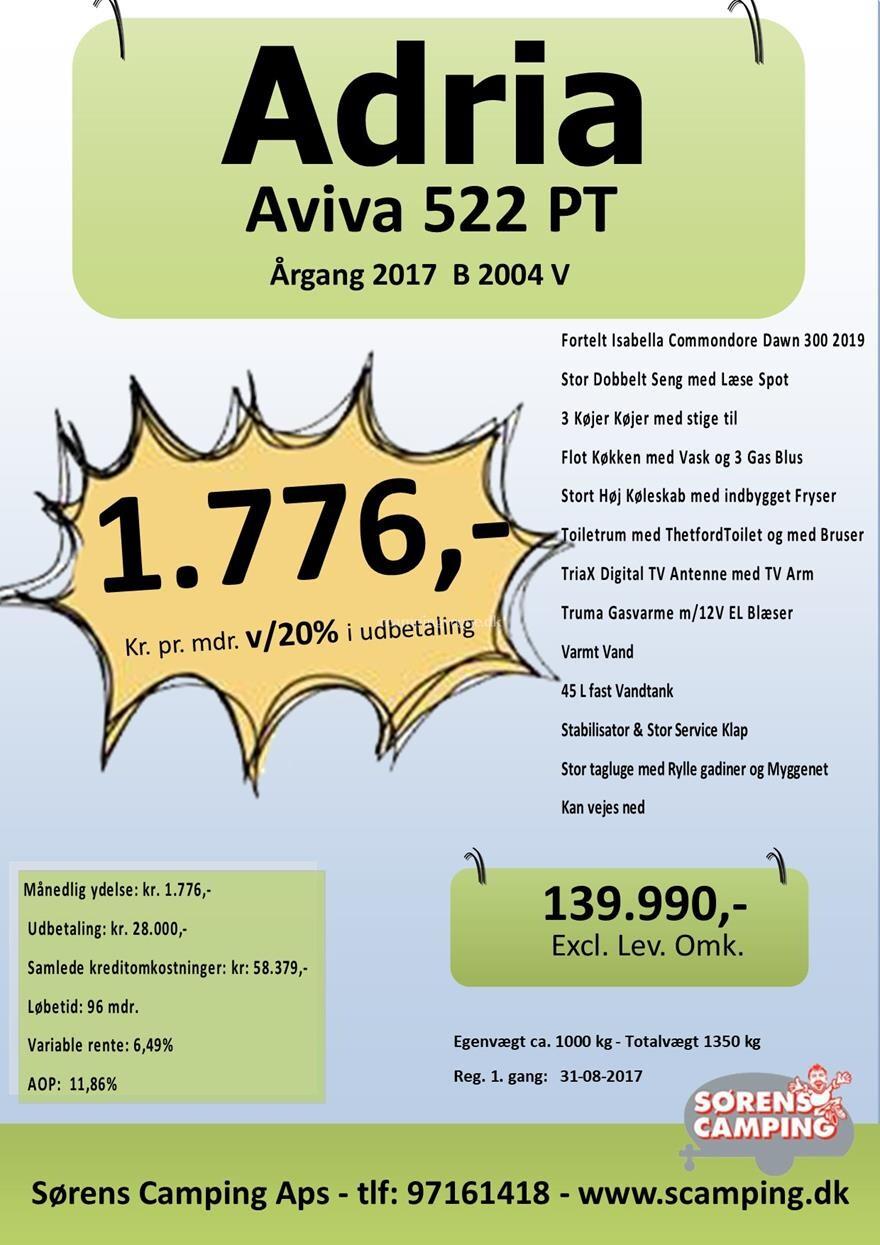 Adria

Aviva 522 PT

Årgang 2017 B 2004 V

1.776,-

Kr. pr. mdr. v/20% i udbetaling

Fortelt Isabella Commondore Dawn 300 2019

Stor Dobbelt Seng med Læse Spot

3 Køjer Køjer med stige til

Flot Køkken med Vask og 3 Gas Blus

Stort Høj Køleskab med indbygget Fryser

Toiletrum med ThetfordToilet og med Bruser

TriaX Digital TV Antenne med TV Arm

Truma Gasvarme m/12V EL Blæser

Varmt Vand

45 L fast Vandtank

Stabilisator & Stor Service Klap

Stor tagluge med Rylle gadiner og Myggenet

Kan vejes ned

Månedlig ydelse: kr. 1.776,-

Udbetaling: kr. 28.000,-

Samlede kreditomkostninger: kr: 58.379,-

Løbetid: 96 mdr.

Variable rente: 6,49%

AOP: 11,86%

139.990,-
Excl. Lev. Omk.

Egenvægt ca. 1000 kg - Totalvægt 1350 kg

Reg. 1. gang: 31-08-2017

SØRENS CAMPING

Sørens Camping Aps - tlf: 97161418 - www.scamping.dk